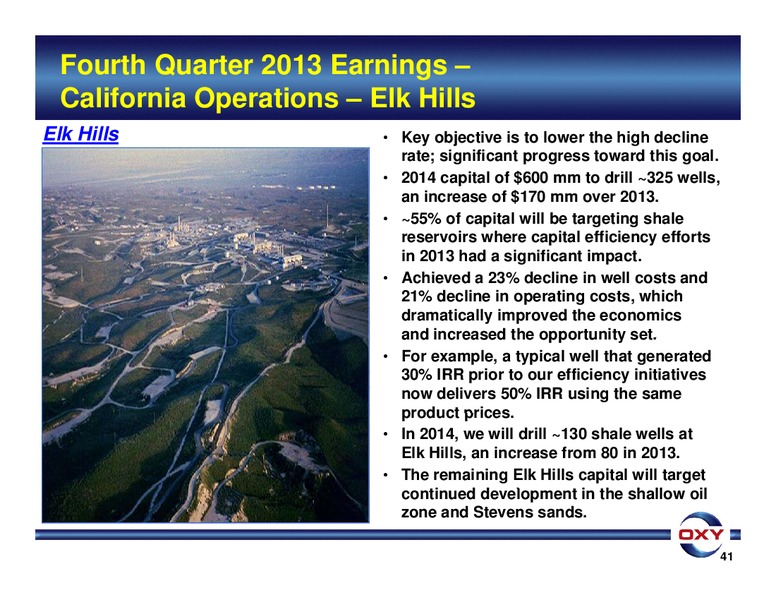 Fourth Quarter 2013 Earnings – California Operations – Elk Hills

Elk Hills

• Key objective is to lower the high decline rate; significant progress toward this goal.
• 2014 capital of \$600 mm to drill ~325 wells, an increase of \$170 mm over 2013.
• ~55% of capital will be targeting shale reservoirs where capital efficiency efforts in 2013 had a significant impact.
• Achieved a 23% decline in well costs and 21% decline in operating costs, which dramatically improved the economics and increased the opportunity set.
• For example, a typical well that generated 30% IRR prior to our efficiency initiatives now delivers 50% IRR using the same product prices.
• In 2014, we will drill ~130 shale wells at Elk Hills, an increase from 80 in 2013.
• The remaining Elk Hills capital will target continued development in the shallow oil zone and Stevens sands.

OXY

41